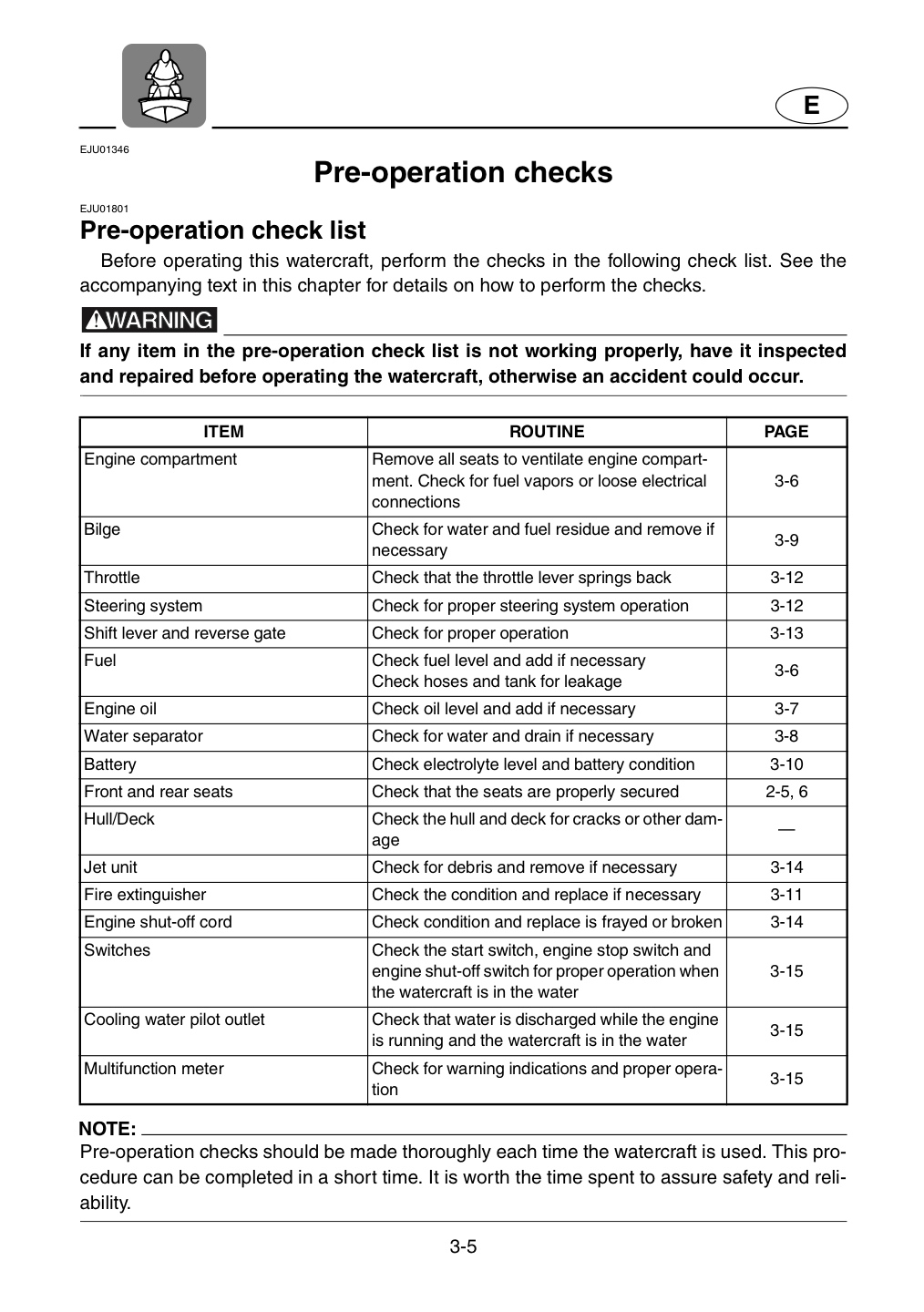 E

EJU01346

Pre-operation checks

EJU01801

Pre-operation check list

Before operating this watercraft, perform the checks in the following check list. See the accompanying text in this chapter for details on how to perform the checks.

WARNING

If any item in the pre-operation check list is not working properly, have it inspected and repaired before operating the watercraft, otherwise an accident could occur.

| ITEM | ROUTINE | PAGE |
|---|---|---|
| Engine compartment | Remove all seats to ventilate engine compartment. Check for fuel vapors or loose electrical connections | 3-6 |
| Bilge | Check for water and fuel residue and remove if necessary | 3-9 |
| Throttle | Check that the throttle lever springs back | 3-12 |
| Steering system | Check for proper steering system operation | 3-12 |
| Shift lever and reverse gate | Check for proper operation | 3-13 |
| Fuel | Check fuel level and add if necessary Check hoses and tank for leakage | 3-6 |
| Engine oil | Check oil level and add if necessary | 3-7 |
| Water separator | Check for water and drain if necessary | 3-8 |
| Battery | Check electrolyte level and battery condition | 3-10 |
| Front and rear seats | Check that the seats are properly secured | 2-5, 6 |
| Hull/Deck | Check the hull and deck for cracks or other damage | — |
| Jet unit | Check for debris and remove if necessary | 3-14 |
| Fire extinguisher | Check the condition and replace if necessary | 3-11 |
| Engine shut-off cord | Check condition and replace is frayed or broken | 3-14 |
| Switches | Check the start switch, engine stop switch and engine shut-off switch for proper operation when the watercraft is in the water | 3-15 |
| Cooling water pilot outlet | Check that water is discharged while the engine is running and the watercraft is in the water | 3-15 |
| Multifunction meter | Check for warning indications and proper operation | 3-15 |

NOTE:

Pre-operation checks should be made thoroughly each time the watercraft is used. This procedure can be completed in a short time. It is worth the time spent to assure safety and reliability.

3-5